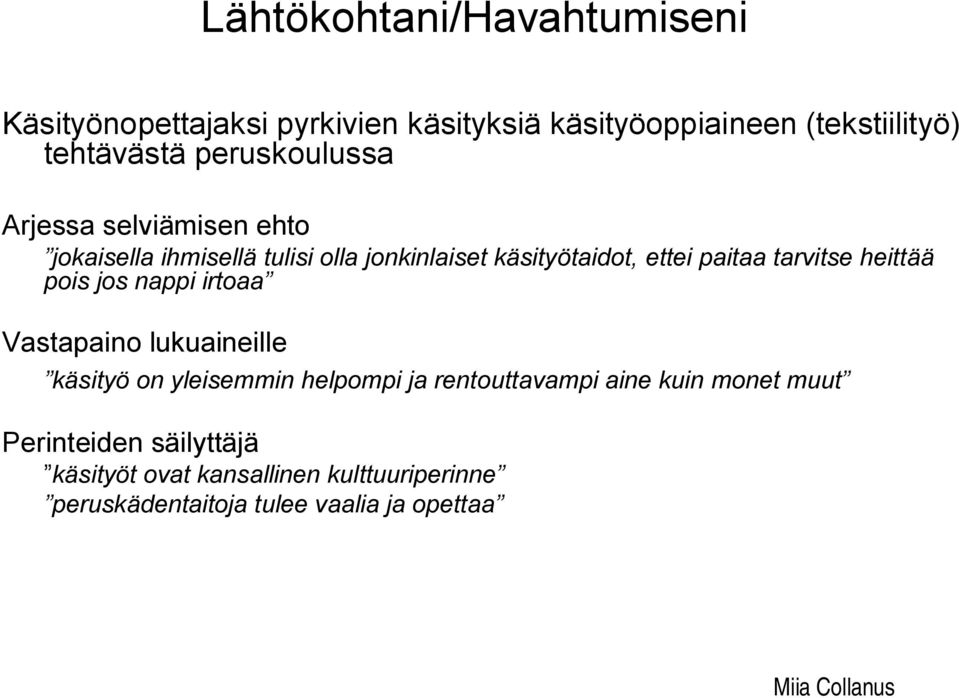 Lähtökohtani/Havahtumiseni

Käsityönopettajaksi pyrkivien käsityksiä käsityöoppiaineen (tekstiilityö) tehtävästä peruskoulussa

Arjessa selviämisen ehto
”jokaisella ihmisellä tulisi olla jonkinlaiset käsityötaidot, ettei paitaa tarvitse heittää pois jos nappi irtoaa”

Vastapaino lukuaineille
”käsityö on yleisemmin helpompi ja rentouttavampi aine kuin monet muut”

Perinteiden säilyttäjä
”käsityöt ovat kansallinen kulttuuriperinne”
”peruskädentaitoja tulee vaalia ja opettaa”

Miia Collanus